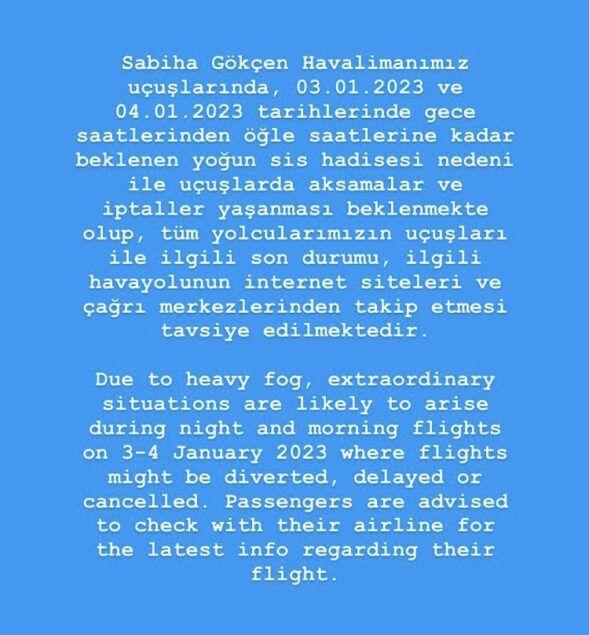 Sabiha Gökçen Havalimanımız uçuşlarında, 03.01.2023 ve 04.01.2023 tarihlerinde gece saatlerinden öğle saatlerine kadar beklenen yoğun sis hadisesi nedeni ile uçuşlarda aksamalar ve iptaller yaşanması beklenmekte olup, tüm yolcularımızın uçuşları ile ilgili son durumu, ilgili havayolunun internet siteleri ve çağrı merkezlerinden takip etmesi tavsiye edilmektedir.

Due to heavy fog, extraordinary situations are likely to arise during night and morning flights on 3-4 January 2023 where flights might be diverted, delayed or cancelled. Passengers are advised to check with their airline for the latest info regarding their flight.